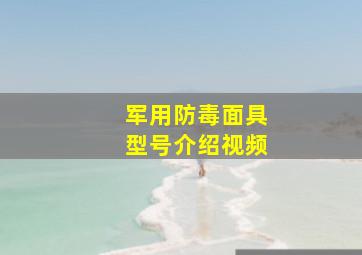 军用防毒面具
型号介绍视频